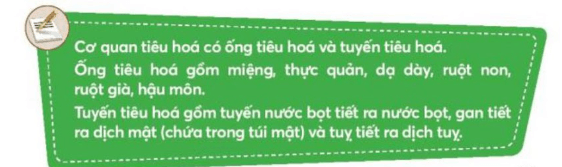 Cơ quan tiêu hoá có ống tiêu hoá và tuyến tiêu hoá.

Ống tiêu hoá gồm miệng, thực quản, dạ dày, ruột non, ruột già, hậu môn.

Tuyến tiêu hoá gồm tuyến nước bọt tiết ra nước bọt, gan tiết ra dịch mật (chứa trong túi mật) và tuỵ tiết ra dịch tuỵ.